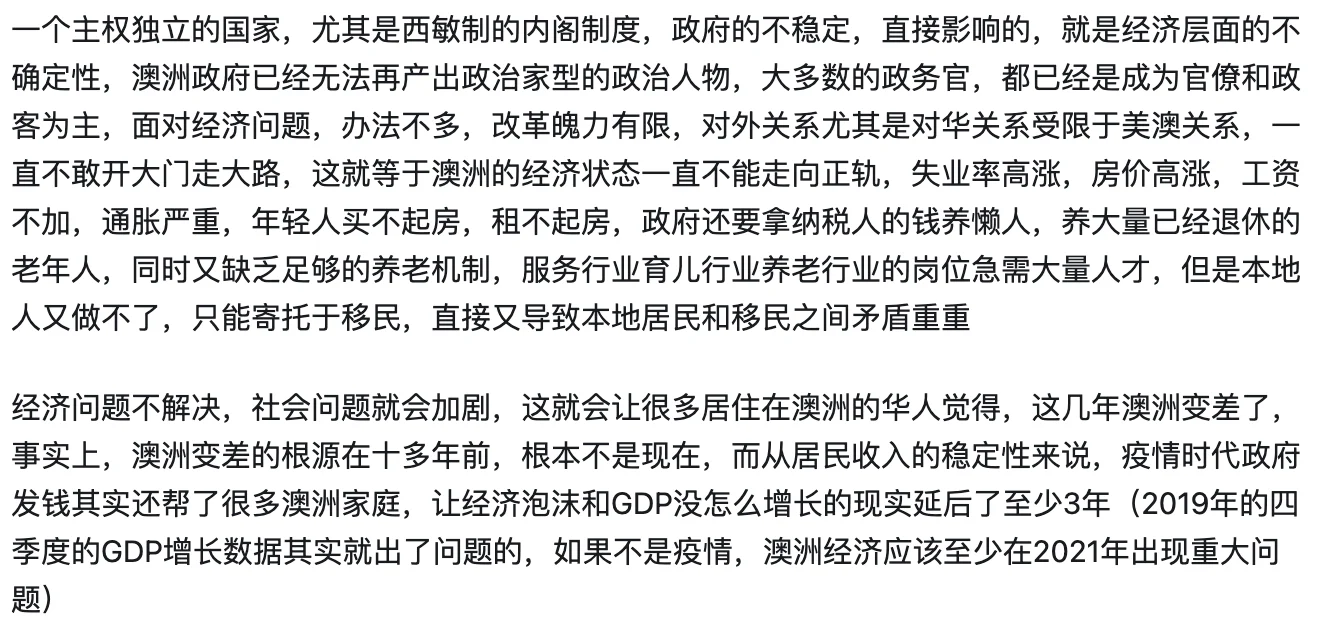 一个主权独立的国家，尤其是西敏制的内阁制度，政府的不稳定，直接影响的，就是经济层面的不确定性，澳洲政府已经无法再产出政治家型的政治人物，大多数的政务官，都已经是成为官僚和政客为主，面对经济问题，办法不多，改革魄力有限，对外关系尤其是对华关系受限于美澳关系，一直不敢开大门走大路，这就等于澳洲的经济状态一直不能走向正轨，失业率高涨，房价高涨，工资不加，通胀严重，年轻人买不起房，租不起房，政府还要拿纳税人的钱养懒人，养大量已经退休的老年人，同时又缺乏足够的养老机制，服务行业育儿行业养老行业的岗位急需大量人才，但是本地人又做不了，只能寄托于移民，直接又导致本地居民和移民之间矛盾重重

经济问题不解决，社会问题就会加剧，这就会让很多居住在澳洲的华人觉得，这几年澳洲变差了，事实上，澳洲变差的根源在十多年前，根本不是现在，而从居民收入的稳定性来说，疫情时代政府发钱其实还帮了很多澳洲家庭，让经济泡沫和GDP没怎么增长的现实延后了至少3年（2019年的四季度的GDP增长数据其实就出了问题的，如果不是疫情，澳洲经济应该至少在2021年出现重大问题）